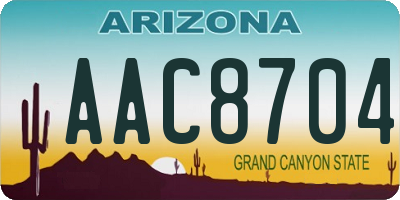 ARIZONA

AAC8704

GRAND CANYON STATE